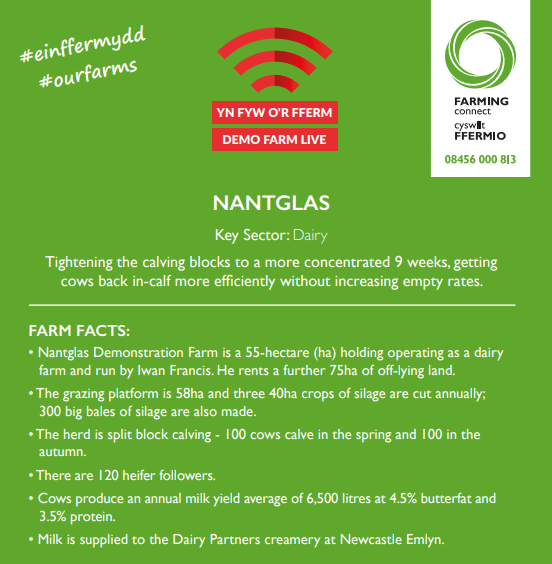 #einffermydd
#ourfarms

YN FYW O'R FFERM

DEMO FARM LIVE

FARMING connect

cyswllt FFERMIO

08456 000 813

NANTGLAS

Key Sector: Dairy

Tightening the calving blocks to a more concentrated 9 weeks, getting cows back in-calf more efficiently without increasing empty rates.

FARM FACTS:

• Nantglas Demonstration Farm is a 55-hectare (ha) holding operating as a dairy farm and run by Iwan Francis. He rents a further 75ha of off-lying land.

• The grazing platform is 58ha and three 40ha crops of silage are cut annually; 300 big bales of silage are also made.

• The herd is split block calving - 100 cows calve in the spring and 100 in the autumn.

• There are 120 heifer followers.

• Cows produce an annual milk yield average of 6,500 litres at 4.5% butterfat and 3.5% protein.

• Milk is supplied to the Dairy Partners creamery at Newcastle Emlyn.